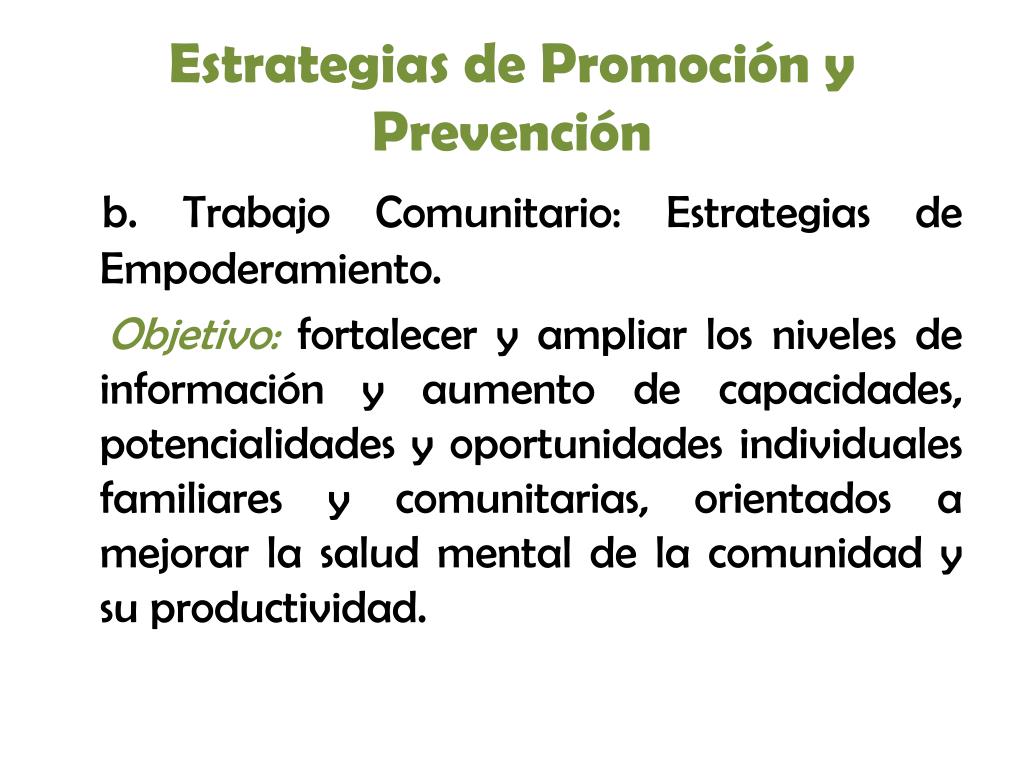 Estrategias de Promoción y Prevención

b. Trabajo Comunitario: Estrategias de Empoderamiento.

Objetivo: fortalecer y ampliar los niveles de información y aumento de capacidades, potencialidades y oportunidades individuales familiares y comunitarias, orientados a mejorar la salud mental de la comunidad y su productividad.